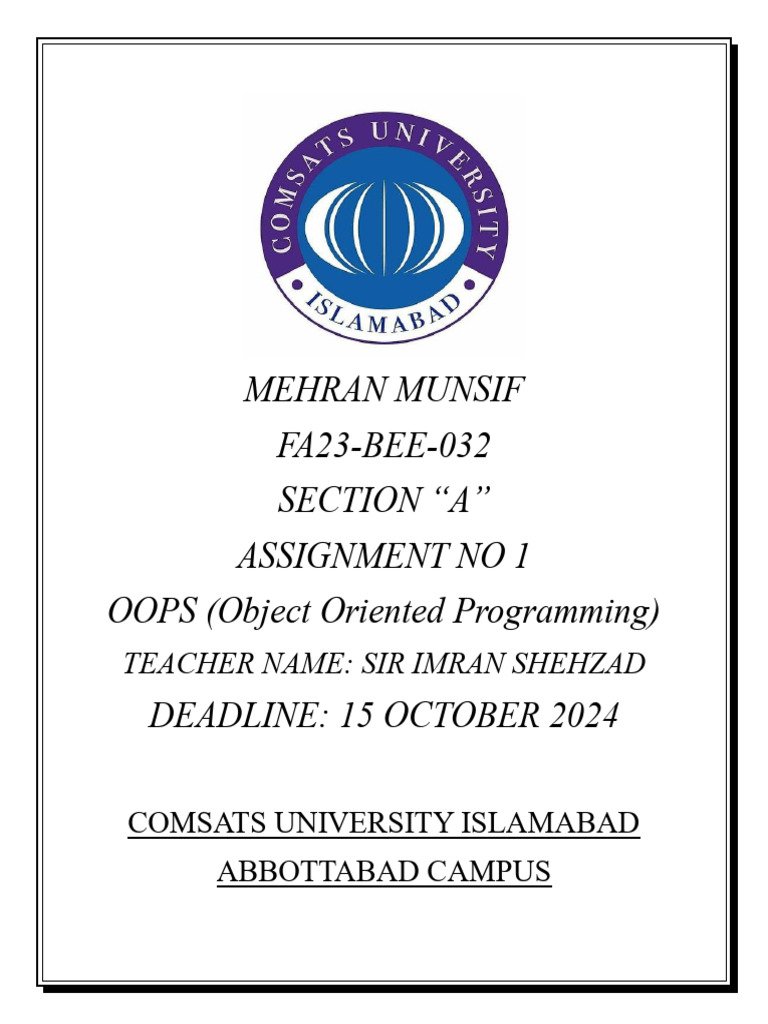 COMSATS UNIVERSITY
ISLAMABAD

MEHRAN MUNSIF
FA23-BEE-032
SECTION “A”
ASSIGNMENT NO 1
OOPS (Object Oriented Programming)
TEACHER NAME: SIR IMRAN SHEHZAD
DEADLINE: 15 OCTOBER 2024

COMSATS UNIVERSITY ISLAMABAD
ABBOTTABAD CAMPUS